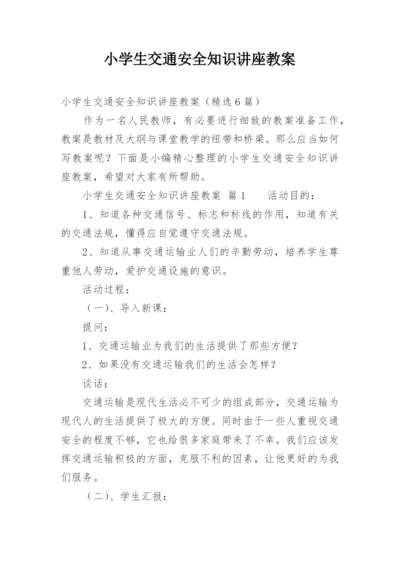 小学生交通安全知识讲座教案

小学生交通安全知识讲座教案（精选6篇）

作为一名人民教师，有必要进行细致的教案准备工作，教案是教材及大纲与课堂教学的纽带和桥梁。那么应当如何写教案呢？下面是小编精心整理的小学生交通安全知识讲座教案，希望对大家有所帮助。

小学生交通安全知识讲座教案 篇1　　活动目的：

1、知道各种交通信号、标志和标线的作用，知道有关的交通法规，懂得应自觉遵守交通法规。

2、知道从事交通运输业人们的辛勤劳动，培养学生尊重他人劳动，爱护交通设施的意识。

活动过程：

（一）、导入新课：

提问：

1、交通运输业为我们的生活提供了那些方便？

2、如果没有交通运输我们的生活会怎样？

谈话：

交通运输是现代生活必不可少的组成部分，交通运输为现代人的生活提供了极大的方便。同时由于一些人重视交通安全的程度不够，它也给很多家庭带来了不幸。我们应该发挥交通运输积极的方面，克服不利的因素，让他更好的为我们服务。

（二）、学生汇报：